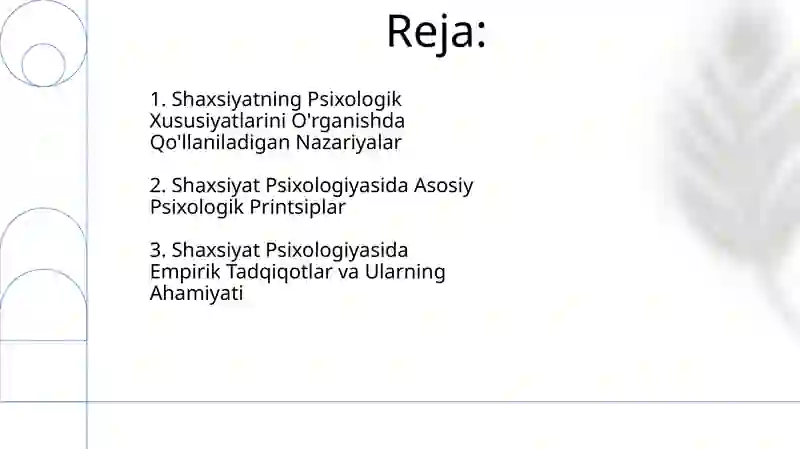 Reja:

1. Shaxsiyatning Psixologik Xususiyatlarini O'rganishda Qo'llaniladigan Nazariyalar

2. Shaxsiyat Psixologiyasida Asosiy Psixologik Printsiplar

3. Shaxsiyat Psixologiyasida Empirik Tadqiqotlar va Ularning Ahamiyati